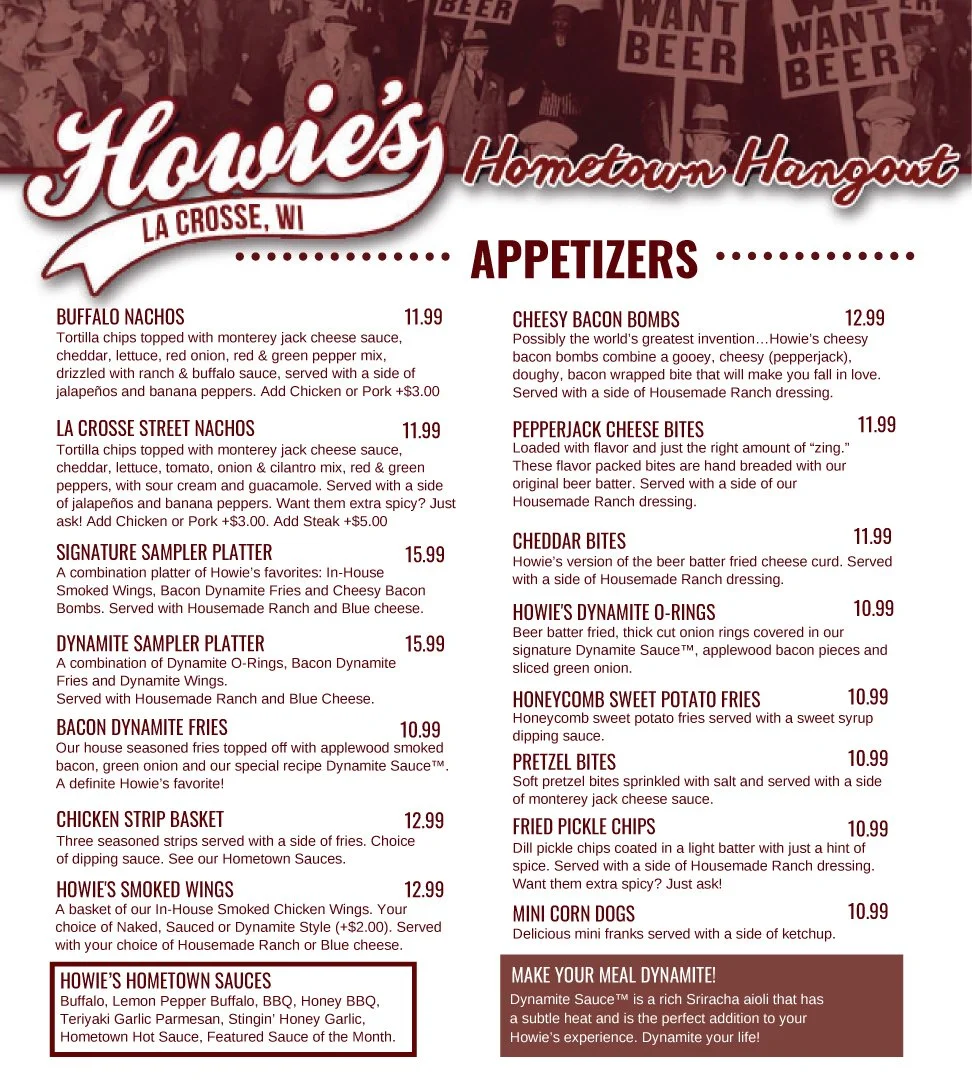 BEER

WANT BEER

WANT BEER

Howie's

LA CROSSE, WI

Hometown Hangout

APPETIZERS

BUFFALO NACHOS 11.99
Tortilla chips topped with monterey jack cheese sauce, cheddar, lettuce, red onion, red & green pepper mix, drizzled with ranch & buffalo sauce, served with a side of jalapeños and banana peppers. Add Chicken or Pork +$3.00

LA CROSSE STREET NACHOS 11.99
Tortilla chips topped with monterey jack cheese sauce, cheddar, lettuce, tomato, onion & cilantro mix, red & green peppers, with sour cream and guacamole. Served with a side of jalapeños and banana peppers. Want them extra spicy? Just ask! Add Chicken or Pork +$3.00. Add Steak +$5.00

SIGNATURE SAMPLER PLATTER 15.99
A combination platter of Howie's favorites: In-House Smoked Wings, Bacon Dynamite Fries and Cheesy Bacon Bombs. Served with Housemade Ranch and Blue cheese.

DYNAMITE SAMPLER PLATTER 15.99
A combination of Dynamite O-Rings, Bacon Dynamite Fries and Dynamite Wings.
Served with Housemade Ranch and Blue Cheese.

BACON DYNAMITE FRIES 10.99
Our house seasoned fries topped off with applewood smoked bacon, green onion and our special recipe Dynamite Sauce™. A definite Howie's favorite!

CHICKEN STRIP BASKET 12.99
Three seasoned strips served with a side of fries. Choice of dipping sauce. See our Hometown Sauces.

HOWIE'S SMOKED WINGS 12.99
A basket of our In-House Smoked Chicken Wings. Your choice of Naked, Sauced or Dynamite Style (+$2.00). Served with your choice of Housemade Ranch or Blue cheese.

HOWIE'S HOMETOWN SAUCES
Buffalo, Lemon Pepper Buffalo, BBQ, Honey BBQ, Teriyaki Garlic Parmesan, Stingin' Honey Garlic, Hometown Hot Sauce, Featured Sauce of the Month.

CHEESY BACON BOMBS 12.99
Possibly the world's greatest invention…Howie's cheesy bacon bombs combine a gooey, cheesy (pepperjack), doughy, bacon wrapped bite that will make you fall in love. Served with a side of Housemade Ranch dressing.

PEPPERJACK CHEESE BITES 11.99
Loaded with flavor and just the right amount of "zing." These flavor packed bites are hand breaded with our original beer batter. Served with a side of our Housemade Ranch dressing.

CHEDDAR BITES 11.99
Howie's version of the beer batter fried cheese curd. Served with a side of Housemade Ranch dressing.

HOWIE'S DYNAMITE O-RINGS 10.99
Beer batter fried, thick cut onion rings covered in our signature Dynamite Sauce™, applewood bacon pieces and sliced green onion.

HONEYCOMB SWEET POTATO FRIES 10.99
Honeycomb sweet potato fries served with a sweet syrup dipping sauce.

PRETZEL BITES 10.99
Soft pretzel bites sprinkled with salt and served with a side of monterey jack cheese sauce.

FRIED PICKLE CHIPS 10.99
Dill pickle chips coated in a light batter with just a hint of spice. Served with a side of Housemade Ranch dressing. Want them extra spicy? Just ask!

MINI CORN DOGS 10.99
Delicious mini franks served with a side of ketchup.

MAKE YOUR MEAL DYNAMITE!
Dynamite Sauce™ is a rich Sriracha aioli that has a subtle heat and is the perfect addition to your Howie's experience. Dynamite your life!